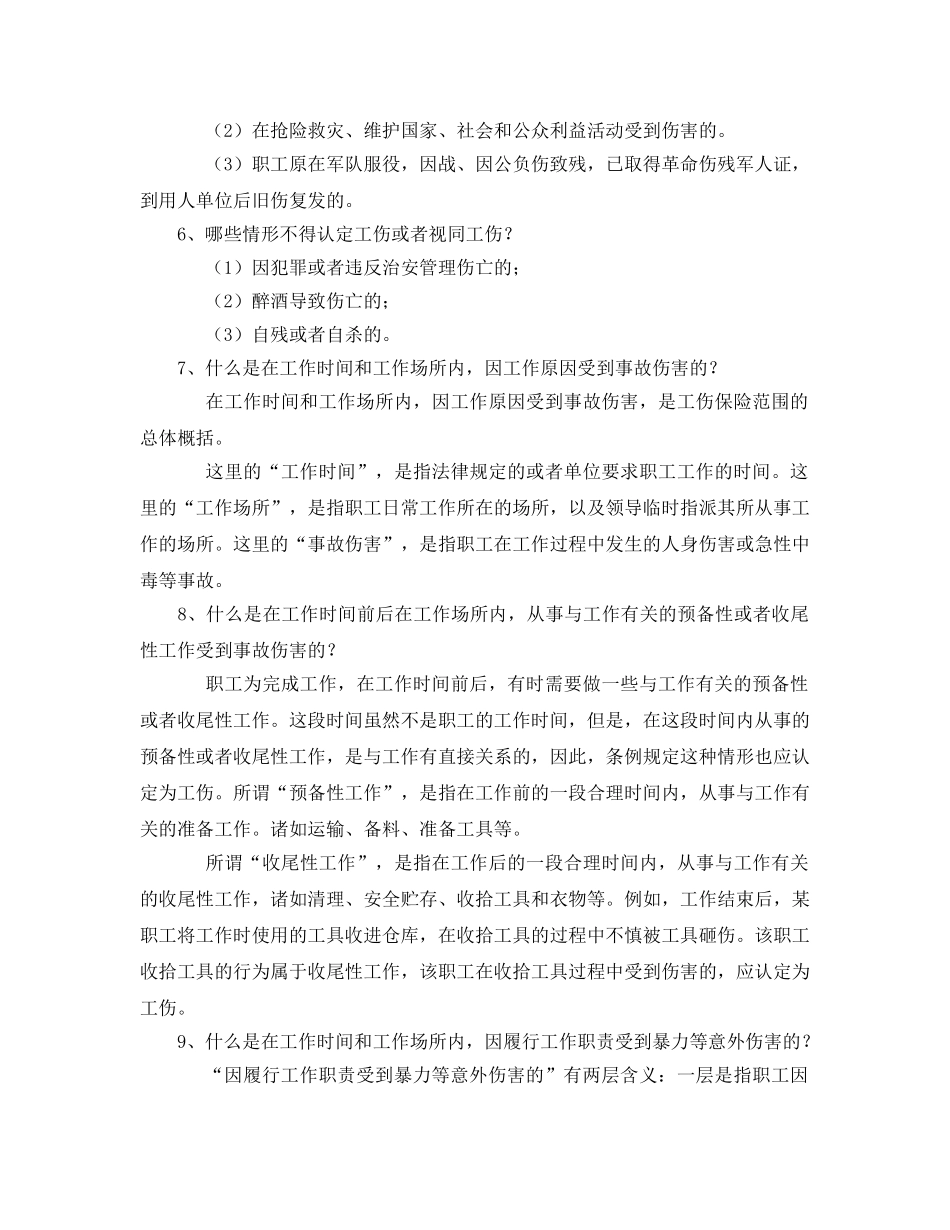 （2）在抢险救灾、维护国家、社会和公众利益活动受到伤害的。

（3）职工原在军队服役，因战、因公负伤致残，已取得革命伤残军人证，到用人单位后旧伤复发的。

6、哪些情形不得认定工伤或者视同工伤？

（1）因犯罪或者违反治安管理伤亡的；

（2）醉酒导致伤亡的；

（3）自残或者自杀的。

7、什么是在工作时间和工作场所内，因工作原因受到事故伤害的？

在工作时间和工作场所内，因工作原因受到事故伤害，是工伤保险范围的总体概括。

这里的“工作时间”，是指法律规定的或者单位要求职工工作的时间。这里的“工作场所”，是指职工日常工作所在的场所，以及领导临时指派其所从事工作的场所。这里的“事故伤害”，是指职工在工作过程中发生的人身伤害或急性中毒等事故。

8、什么是在工作时间前后在工作场所内，从事与工作有关的预备性或者收尾性工作受到事故伤害的？

职工为完成工作，在工作时间前后，有时需要做一些与工作有关的预备性或者收尾性工作。这段时间虽然不是职工的工作时间，但是，在这段时间内从事的预备性或者收尾性工作，是与工作有直接关系的，因此，条例规定这种情形也应认定为工伤。所谓“预备性工作”，是指在工作前的一段合理时间内，从事与工作有关的准备工作。诸如运输、备料、准备工具等。

所谓“收尾性工作”，是指在工作后的一段合理时间内，从事与工作有关的收尾性工作，诸如清理、安全贮存、收拾工具和衣物等。例如，工作结束后，某职工将工作时使用的工具收进仓库，在收拾工具的过程中不慎被工具砸伤。该职工收拾工具的行为属于收尾性工作，该职工在收拾工具过程中受到伤害的，应认定为工伤。

9、什么是在工作时间和工作场所内，因履行工作职责受到暴力等意外伤害的？

“因履行工作职责受到暴力等意外伤害的”有两层含义：一层是指职工因